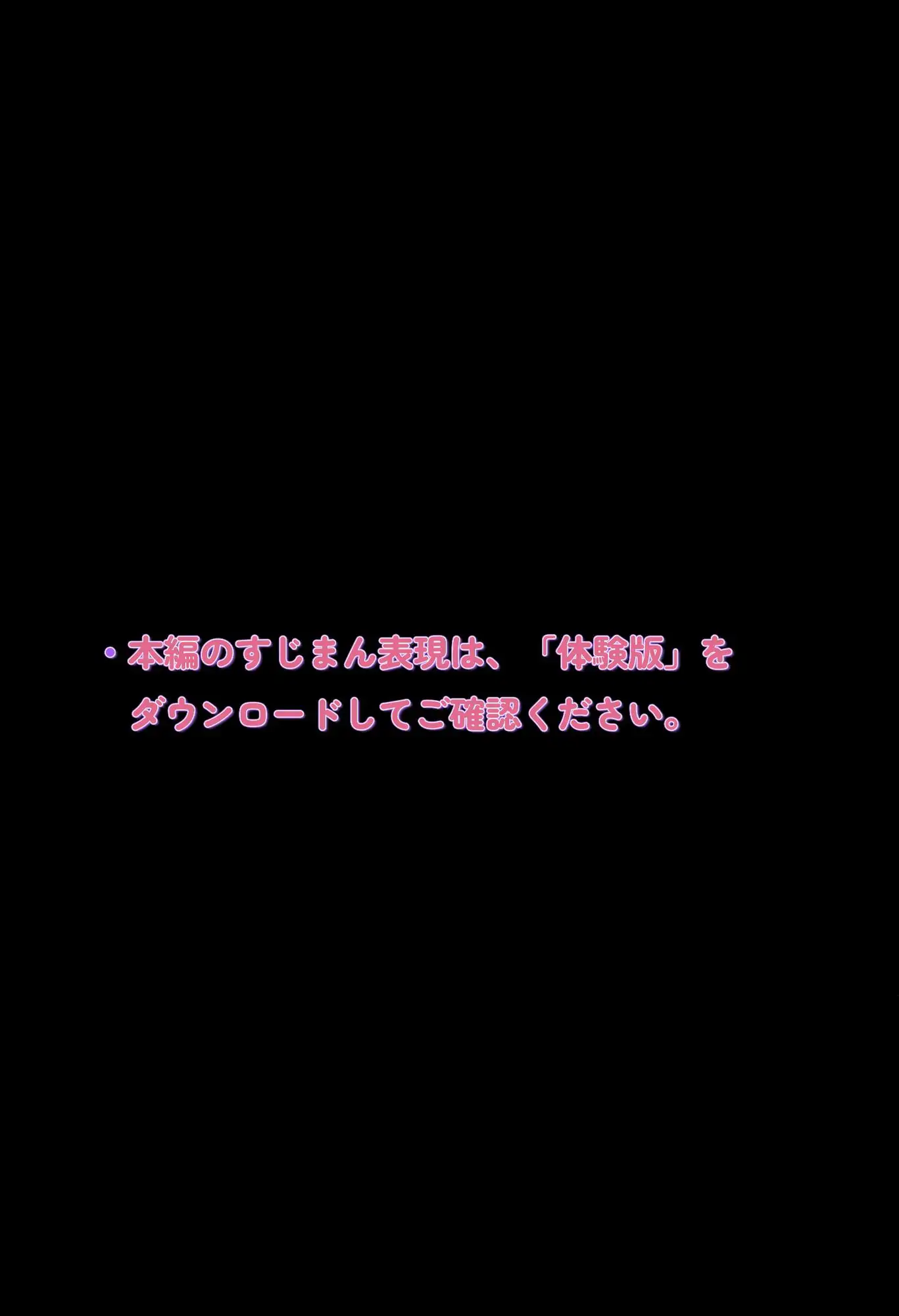 ・本編のすじまん表現は、「体験版」をダウンロードしてご確認ください。